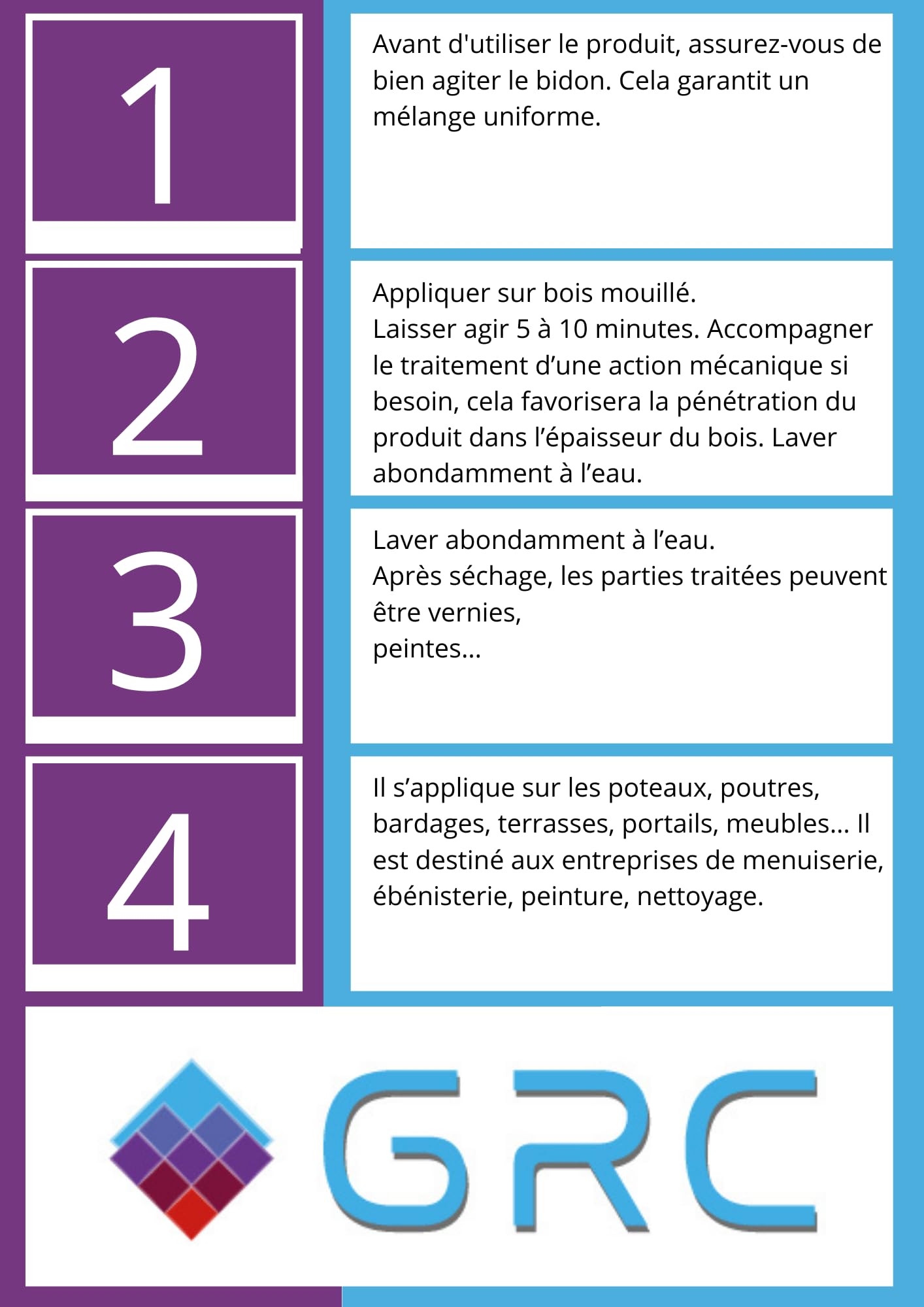 1

Avant d'utiliser le produit, assurez-vous de bien agiter le bidon. Cela garantit un mélange uniforme.

2

Appliquer sur bois mouillé.
Laisser agir 5 à 10 minutes. Accompagner le traitement d’une action mécanique si besoin, cela favorisera la pénétration du produit dans l’épaisseur du bois. Laver abondamment à l’eau.

3

Laver abondamment à l’eau.
Après séchage, les parties traitées peuvent être vernies,
peintes...

4

Il s’applique sur les poteaux, poutres, bardages, terrasses, portails, meubles... Il est destiné aux entreprises de menuiserie, ébénisterie, peinture, nettoyage.

GRC